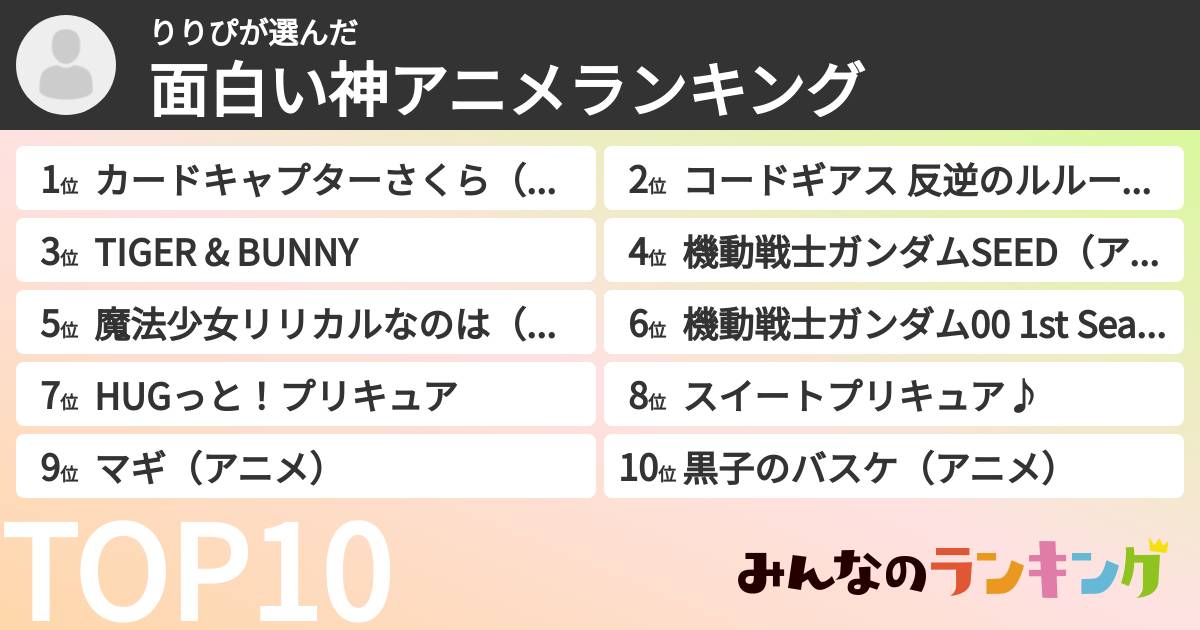 りりぴが選んだ
面白い神アニメランキング

1位 カードキャプターさくら（...
2位 コードギアス 反逆のルルー...
3位 TIGER & BUNNY
4位 機動戦士ガンダムSEED（ア...
5位 魔法少女リリカルなのは（...
6位 機動戦士ガンダム00 1st Sea...
7位 HUGっと！プリキュア
8位 スイートプリキュア♪
9位 マギ（アニメ）
10位 黒子のバスケ（アニメ）

TOP10

みんなのランキング